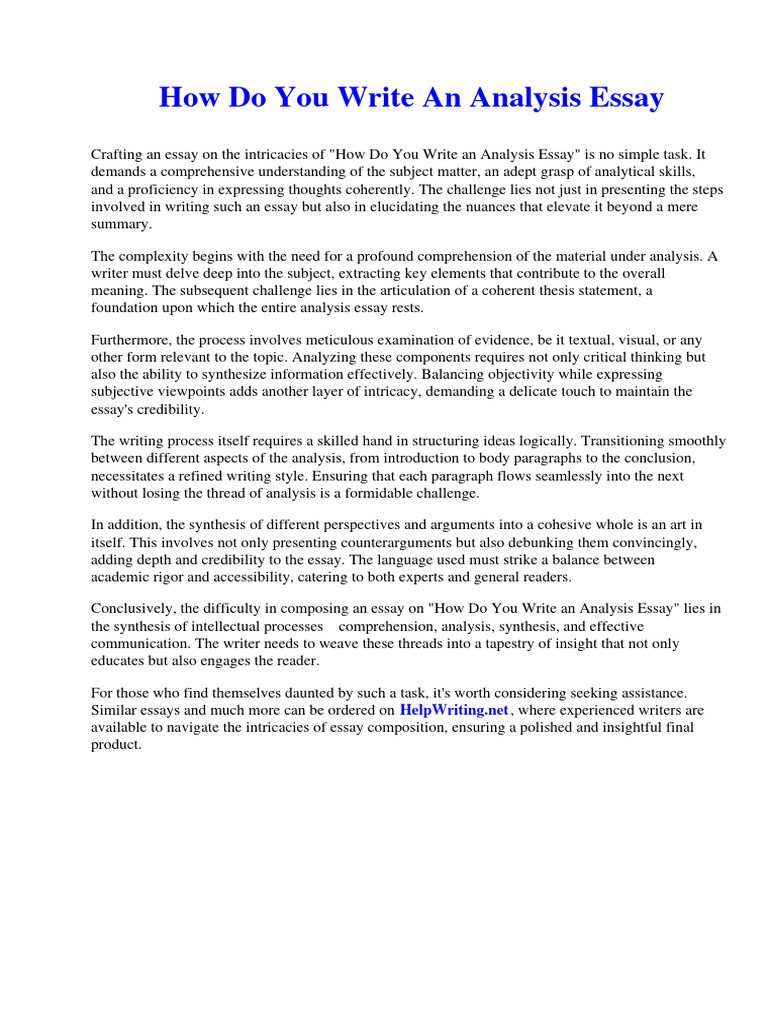 How Do You Write An Analysis Essay

Crafting an essay on the intricacies of "How Do You Write an Analysis Essay" is no simple task. It demands a comprehensive understanding of the subject matter, an adept grasp of analytical skills, and a proficiency in expressing thoughts coherently. The challenge lies not just in presenting the steps involved in writing such an essay but also in elucidating the nuances that elevate it beyond a mere summary.

The complexity begins with the need for a profound comprehension of the material under analysis. A writer must delve deep into the subject, extracting key elements that contribute to the overall meaning. The subsequent challenge lies in the articulation of a coherent thesis statement, a foundation upon which the entire analysis essay rests.

Furthermore, the process involves meticulous examination of evidence, be it textual, visual, or any other form relevant to the topic. Analyzing these components requires not only critical thinking but also the ability to synthesize information effectively. Balancing objectivity while expressing subjective viewpoints adds another layer of intricacy, demanding a delicate touch to maintain the essay's credibility.

The writing process itself requires a skilled hand in structuring ideas logically. Transitioning smoothly between different aspects of the analysis, from introduction to body paragraphs to the conclusion, necessitates a refined writing style. Ensuring that each paragraph flows seamlessly into the next without losing the thread of analysis is a formidable challenge.

In addition, the synthesis of different perspectives and arguments into a cohesive whole is an art in itself. This involves not only presenting counterarguments but also debunking them convincingly, adding depth and credibility to the essay. The language used must strike a balance between academic rigor and accessibility, catering to both experts and general readers.

Conclusively, the difficulty in composing an essay on "How Do You Write an Analysis Essay" lies in the synthesis of intellectual processes comprehension, analysis, synthesis, and effective communication. The writer needs to weave these threads into a tapestry of insight that not only educates but also engages the reader.

For those who find themselves daunted by such a task, it's worth considering seeking assistance. Similar essays and much more can be ordered on HelpWriting.net, where experienced writers are available to navigate the intricacies of essay composition, ensuring a polished and insightful final product.